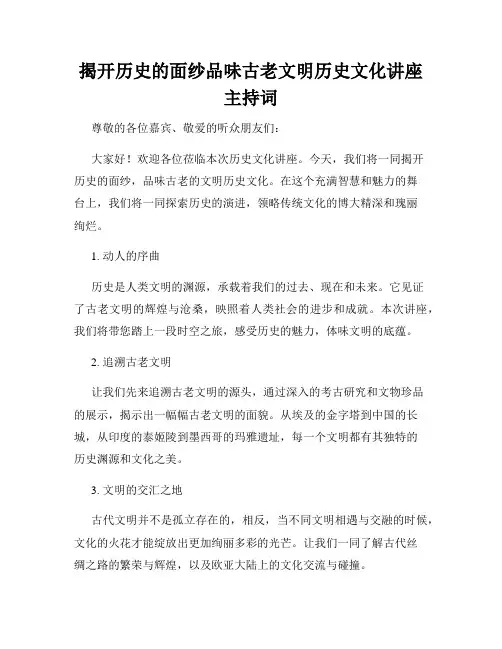 揭开历史的面纱品味古老文明历史文化讲座主持词

尊敬的各位嘉宾、敬爱的听众朋友们：

大家好！欢迎各位莅临本次历史文化讲座。今天，我们将一同揭开历史的面纱，品味古老的文明历史文化。在这个充满智慧和魅力的舞台上，我们将一同探索历史的演进，领略传统文化的博大精深和瑰丽绚烂。

1. 动人的序曲

历史是人类文明的渊源，承载着我们的过去、现在和未来。它见证了古老文明的辉煌与沧桑，映照着人类社会的进步和成就。本次讲座，我们将带您踏上一段时空之旅，感受历史的魅力，体味文明的底蕴。

2. 追溯古老文明

让我们先来追溯古老文明的源头，通过深入的考古研究和文物珍品的展示，揭示出一幅幅古老文明的面貌。从埃及的金字塔到中国的长城，从印度的泰姬陵到墨西哥的玛雅遗址，每一个文明都有其独特的历史渊源和文化之美。

3. 文明的交汇之地

古代文明并不是孤立存在的，相反，当不同文明相遇与交融的时候，文化的火花才能绽放出更加绚丽多彩的光芒。让我们一同了解古代丝绸之路的繁荣与辉煌，以及欧亚大陆上的文化交流与碰撞。